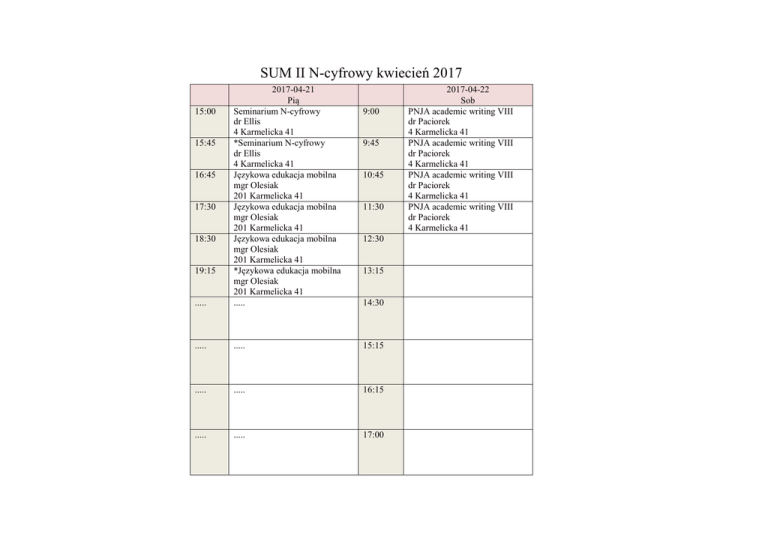 SUM II N-cyfrowy kwiecień 2017

|  | 2017-04-21 Pią |  | 2017-04-22 Sob |
|---|---|---|---|
| 15:00 | Seminarium N-cyfrowy dr Ellis 4 Karmelicka 41 | 9:00 | PNJA academic writing VIII dr Paciorek 4 Karmelicka 41 |
| 15:45 | *Seminarium N-cyfrowy dr Ellis 4 Karmelicka 41 | 9:45 | PNJA academic writing VIII dr Paciorek 4 Karmelicka 41 |
| 16:45 | Językowa edukacja mobilna mgr Olesiak 201 Karmelicka 41 | 10:45 | PNJA academic writing VIII dr Paciorek 4 Karmelicka 41 |
| 17:30 | Językowa edukacja mobilna mgr Olesiak 201 Karmelicka 41 | 11:30 | PNJA academic writing VIII dr Paciorek 4 Karmelicka 41 |
| 18:30 | Językowa edukacja mobilna mgr Olesiak 201 Karmelicka 41 | 12:30 |  |
| 19:15 | *Językowa edukacja mobilna mgr Olesiak 201 Karmelicka 41 | 13:15 |  |
| ..... | ..... | 14:30 |  |
| ..... | ..... | 15:15 |  |
| ..... | ..... | 16:15 |  |
| ..... | ..... | 17:00 |  |